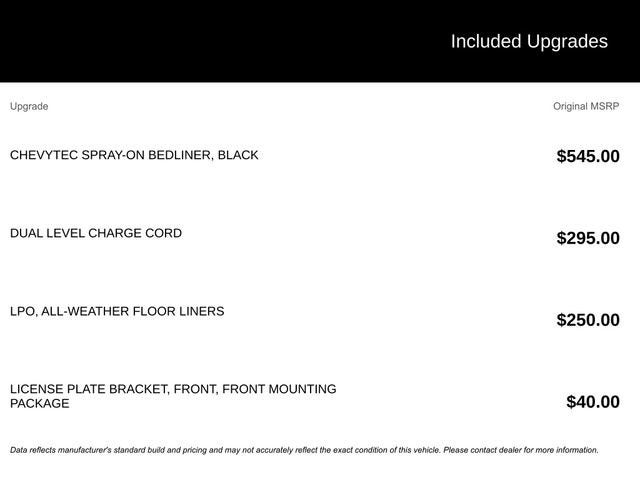 Included Upgrades

| Upgrade | Original MSRP |
|---|---|
| CHEVYTEC SPRAY-ON BEDLINER, BLACK | $545.00 |
| DUAL LEVEL CHARGE CORD | $295.00 |
| LPO, ALL-WEATHER FLOOR LINERS | $250.00 |
| LICENSE PLATE BRACKET, FRONT, FRONT MOUNTING PACKAGE | $40.00 |

Data reflects manufacturer's standard build and pricing and may not accurately reflect the exact condition of this vehicle. Please contact dealer for more information.